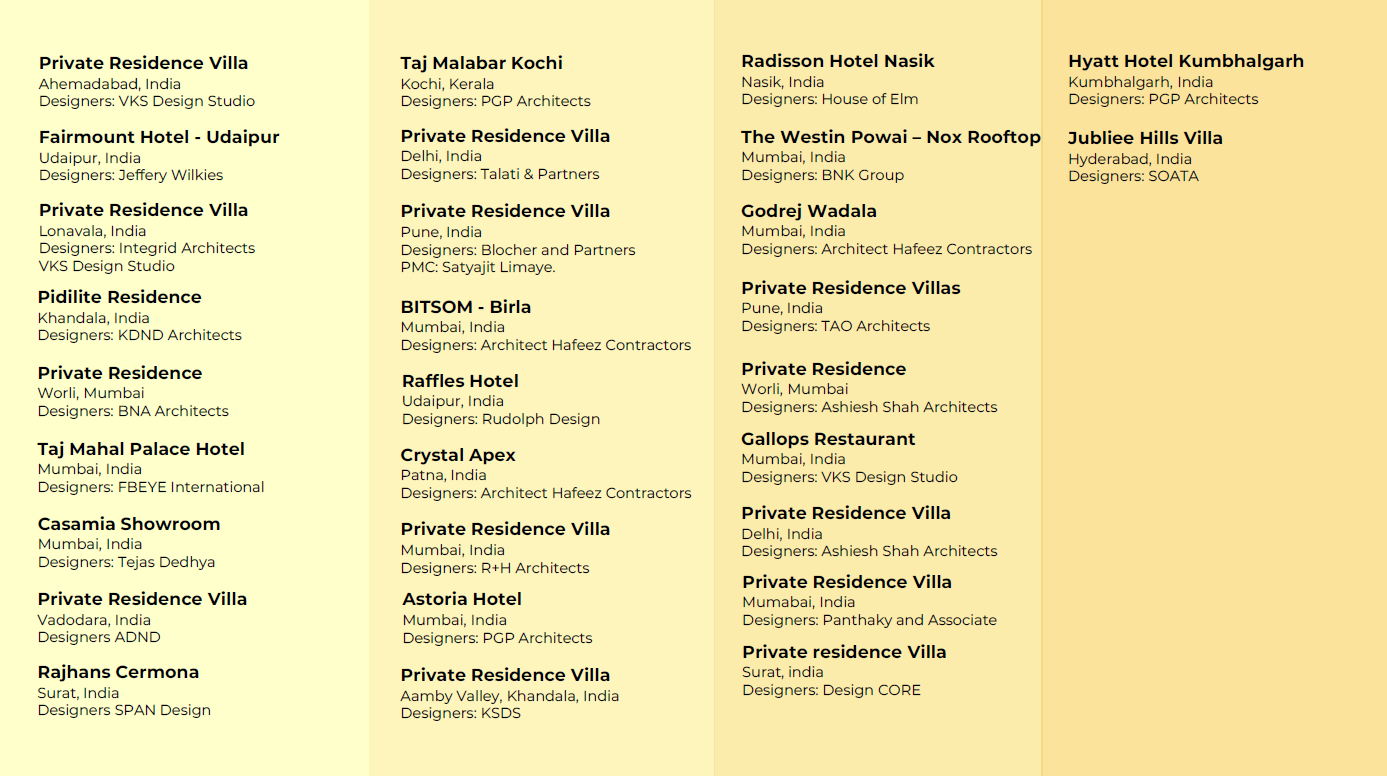 Private Residence Villa
Ahemadabad, India
Designers: VKS Design Studio

Fairmount Hotel - Udaipur
Udaipur, India
Designers: Jeffery Wilkies

Private Residence Villa
Lonavala, India
Designers: Integrid Architects
VKS Design Studio

Pidilite Residence
Khandala, India
Designers: KDND Architects

Private Residence
Worli, Mumbai
Designers: BNA Architects

Taj Mahal Palace Hotel
Mumbai, India
Designers: FBEYE International

Casamia Showroom
Mumbai, India
Designers: Tejas Dedhya

Private Residence Villa
Vadodara, India
Designers ADND

Rajhans Cermona
Surat, India
Designers SPAN Design

Taj Malabar Kochi
Kochi, Kerala
Designers: PGP Architects

Private Residence Villa
Delhi, India
Designers: Talati & Partners

Private Residence Villa
Pune, India
Designers: Blocher and Partners
PMC: Satyajit Limaye.

BITSOM - Birla
Mumbai, India
Designers: Architect Hafeez Contractors

Raffles Hotel
Udaipur, India
Designers: Rudolph Design

Crystal Apex
Patna, India
Designers: Architect Hafeez Contractors

Private Residence Villa
Mumbai, India
Designers: R+H Architects

Astoria Hotel
Mumbai, India
Designers: PGP Architects

Private Residence Villa
Aamby Valley, Khandala, India
Designers: KSDS

Radisson Hotel Nasik
Nasik, India
Designers: House of Elm

The Westin Powai – Nox Rooftop
Mumbai, India
Designers: BNK Group

Godrej Wadala
Mumbai, India
Designers: Architect Hafeez Contractors

Private Residence Villas
Pune, India
Designers: TAO Architects

Private Residence
Worli, Mumbai
Designers: Ashiesh Shah Architects

Gallops Restaurant
Mumbai, India
Designers: VKS Design Studio

Private Residence Villa
Delhi, India
Designers: Ashiesh Shah Architects

Private Residence Villa
Mumabai, India
Designers: Panthaky and Associate

Private residence Villa
Surat, india
Designers: Design CORE

Hyatt Hotel Kumbhalgarh
Kumbhalgarh, India
Designers: PGP Architects

Jubliee Hills Villa
Hyderabad, India
Designers: SOATA